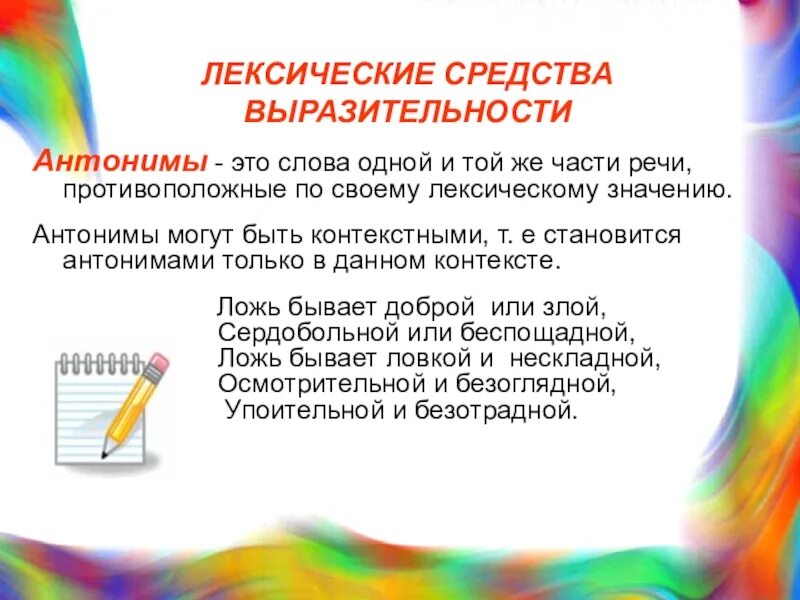 ЛЕКСИЧЕСКИЕ СРЕДСТВА ВЫРАЗИТЕЛЬНОСТИ

Антонимы - это слова одной и той же части речи, противоположные по своему лексическому значению.

Антонимы могут быть контекстными, т. е становится антонимами только в данном контексте.

Ложь бывает доброй или злой,
Сердобольной или беспощадной,
Ложь бывает ловкой и нескладной,
Осмотрительной и безоглядной,
Упоительной и безотрадной.